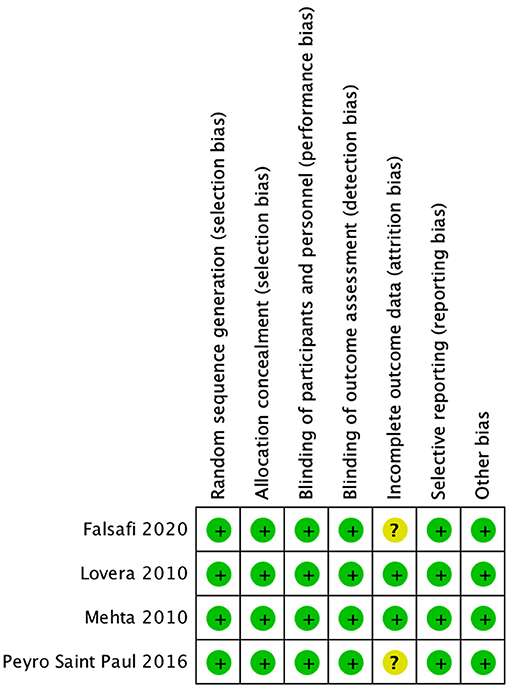 | | Random sequence generation (selection bias) | Allocation concealment (selection bias) | Blinding of participants and personnel (performance bias) | Blinding of outcome assessment (detection bias) | Incomplete outcome data (attrition bias) | Selective reporting (reporting bias) | Other bias |
|---|---|---|---|---|---|---|---|
| Falsafi 2020 | + | + | + | + | ? | + | + |
| Lovera 2010 | + | + | + | + | + | + | + |
| Mehta 2010 | + | + | + | + | + | + | + |
| Peyro Saint Paul 2016 | + | + | + | + | ? | + | + |